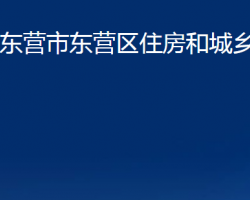 东营市东营区住房和城乡